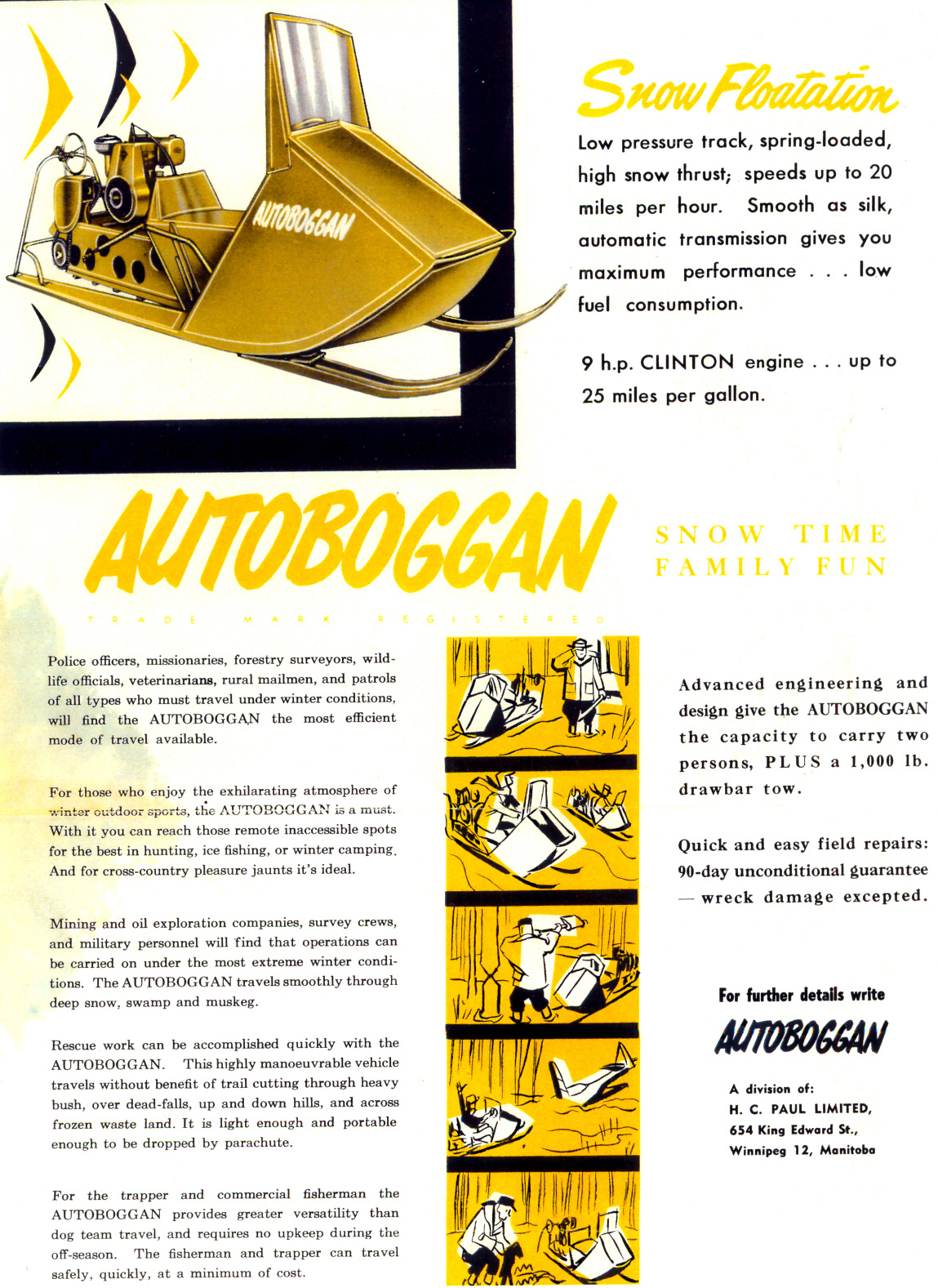 AUTOBOGGAN

Snow Floatation

Low pressure track, spring-loaded, high snow thrust; speeds up to 20 miles per hour. Smooth as silk, automatic transmission gives you maximum performance . . . low fuel consumption.

9 h.p. CLINTON engine . . . up to 25 miles per gallon.

AUTOBOGGAN

TRADE MARK REGISTERED

SNOW TIME FAMILY FUN

Police officers, missionaries, forestry surveyors, wildlife officials, veterinarians, rural mailmen, and patrols of all types who must travel under winter conditions, will find the AUTOBOGGAN the most efficient mode of travel available.

For those who enjoy the exhilarating atmosphere of winter outdoor sports, the AUTOBOGGAN is a must. With it you can reach those remote inaccessible spots for the best in hunting, ice fishing, or winter camping. And for cross-country pleasure jaunts it's ideal.

Mining and oil exploration companies, survey crews, and military personnel will find that operations can be carried on under the most extreme winter conditions. The AUTOBOGGAN travels smoothly through deep snow, swamp and muskeg.

Rescue work can be accomplished quickly with the AUTOBOGGAN. This highly manoeuvrable vehicle travels without benefit of trail cutting through heavy bush, over dead-falls, up and down hills, and across frozen waste land. It is light enough and portable enough to be dropped by parachute.

For the trapper and commercial fisherman the AUTOBOGGAN provides greater versatility than dog team travel, and requires no upkeep during the off-season. The fisherman and trapper can travel safely, quickly, at a minimum of cost.

Advanced engineering and design give the AUTOBOGGAN the capacity to carry two persons, PLUS a 1,000 lb. drawbar tow.

Quick and easy field repairs: 90-day unconditional guarantee — wreck damage excepted.

For further details write

AUTOBOGGAN

A division of:
H. C. PAUL LIMITED,
654 King Edward St.,
Winnipeg 12, Manitoba